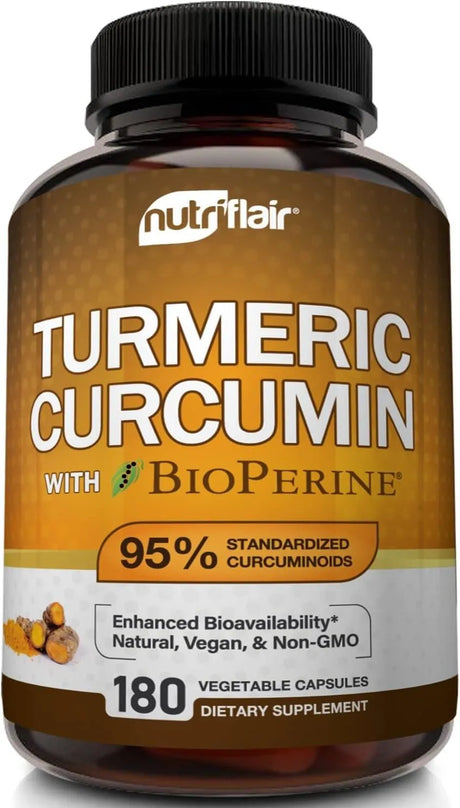 nutriflair®

TURMERIC CURCUMIN

WITH BIOPERINE®

95% STANDARDIZED CURCUMINOIDS

Enhanced Bioavailability*
Natural, Vegan, & Non-GMO

180 VEGETABLE CAPSULES
DIETARY SUPPLEMENT